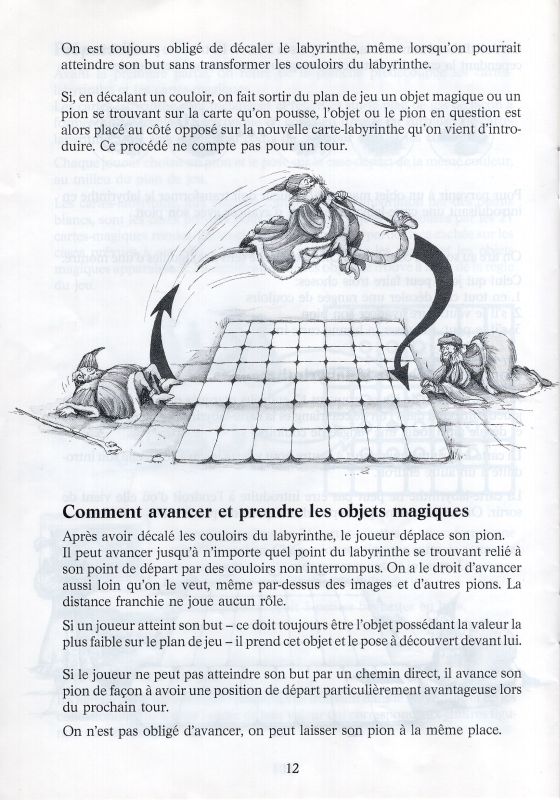 On est toujours obligé de décaler le labyrinthe, même lorsqu'on pourrait atteindre son but sans transformer les couloirs du labyrinthe.

Si, en décalant un couloir, on fait sortir du plan de jeu un objet magique ou un pion se trouvant sur la carte qu'on pousse, l'objet ou le pion en question est alors placé au côté opposé sur la nouvelle carte-labyrinthe qu'on vient d'introduire. Ce procédé ne compte pas pour un tour.

Comment avancer et prendre les objets magiques

Après avoir décalé les couloirs du labyrinthe, le joueur déplace son pion. Il peut avancer jusqu'à n'importe quel point du labyrinthe se trouvant relié à son point de départ par des couloirs non interrompus. On a le droit d'avancer aussi loin qu'on le veut, même par-dessus des images et d'autres pions. La distance franchie ne joue aucun rôle.

Si un joueur atteint son but – ce doit toujours être l'objet possédant la valeur la plus faible sur le plan de jeu – il prend cet objet et le pose à découvert devant lui.

Si le joueur ne peut pas atteindre son but par un chemin direct, il avance son pion de façon à avoir une position de départ particulièrement avantageuse lors du prochain tour.

On n'est pas obligé d'avancer, on peut laisser son pion à la même place.

12